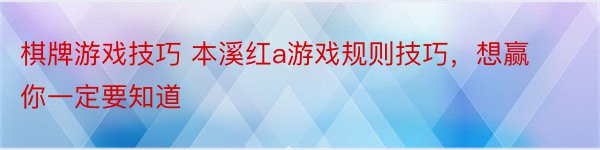 棋牌游戏技巧 本溪红a游戏规则技巧，想赢你一定要知道